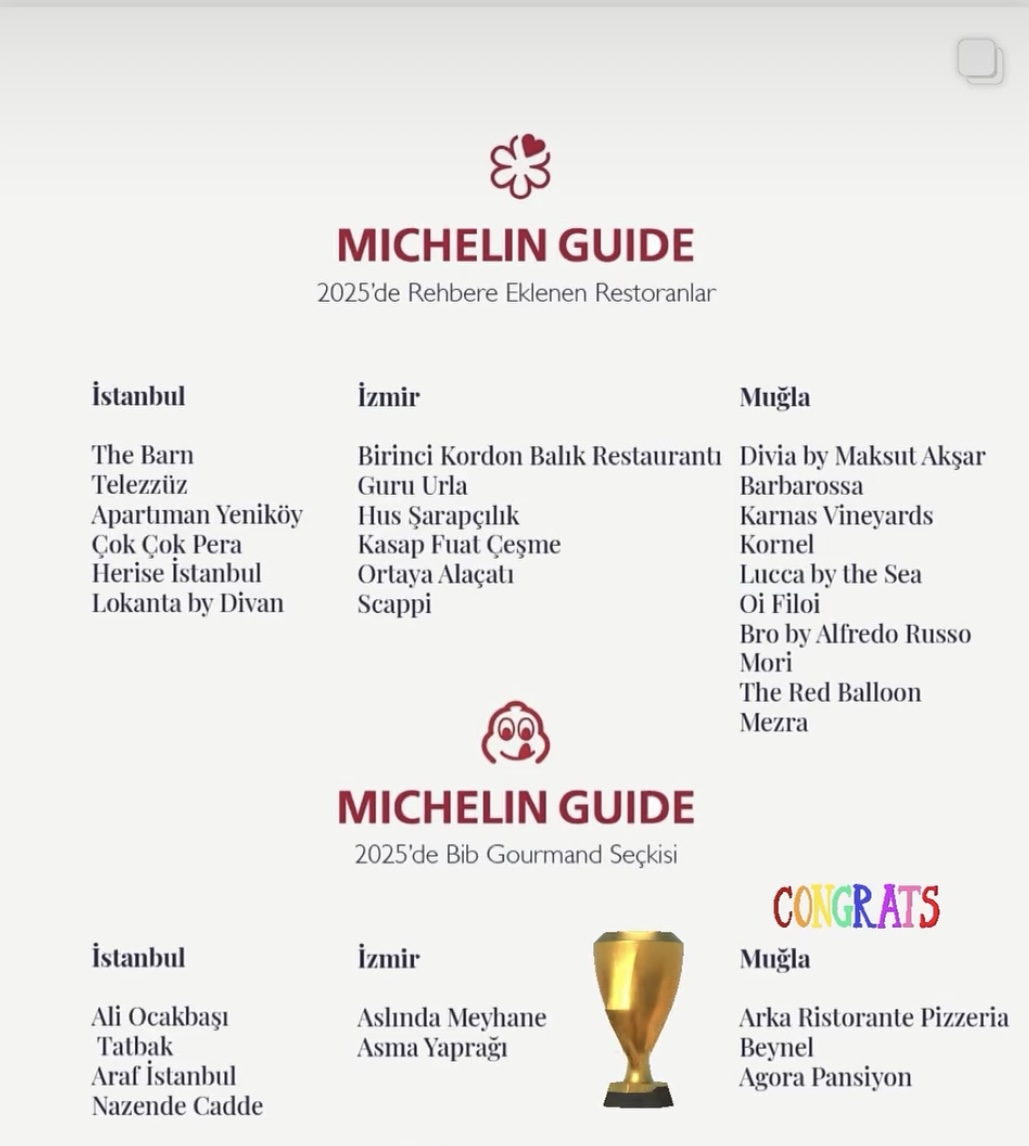 MICHELIN GUIDE
2025'de Rehbere Eklenen Restoranlar

İstanbul

The Barn
Telezzüz
Apartıman Yeniköy
Çok Çok Pera
Herise İstanbul
Lokanta by Divan

İzmir

Birinci Kordon Balık Restaurantı
Guru Urla
Hus Şarapçılık
Kasap Fuat Çeşme
Ortaya Alaçatı
Scappi

Muğla

Divia by Maksut Akşar
Barbarossa
Karnas Vineyards
Kornel
Lucca by the Sea
Oi Filoi
Bro by Alfredo Russo
Mori
The Red Balloon
Mezra

MICHELIN GUIDE
2025'de Bib Gourmand Seçkisi

CONGRATS

İstanbul

Ali Ocakbaşı
Tatbak
Araf İstanbul
Nazende Cadde

İzmir

Aslında Meyhane
Asma Yaprağı

Muğla

Arka Ristorante Pizzeria
Beynel
Agora Pansiyon